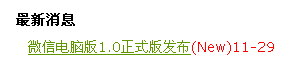 最新消息

微信电脑版1.0正式版发布(New)11-29